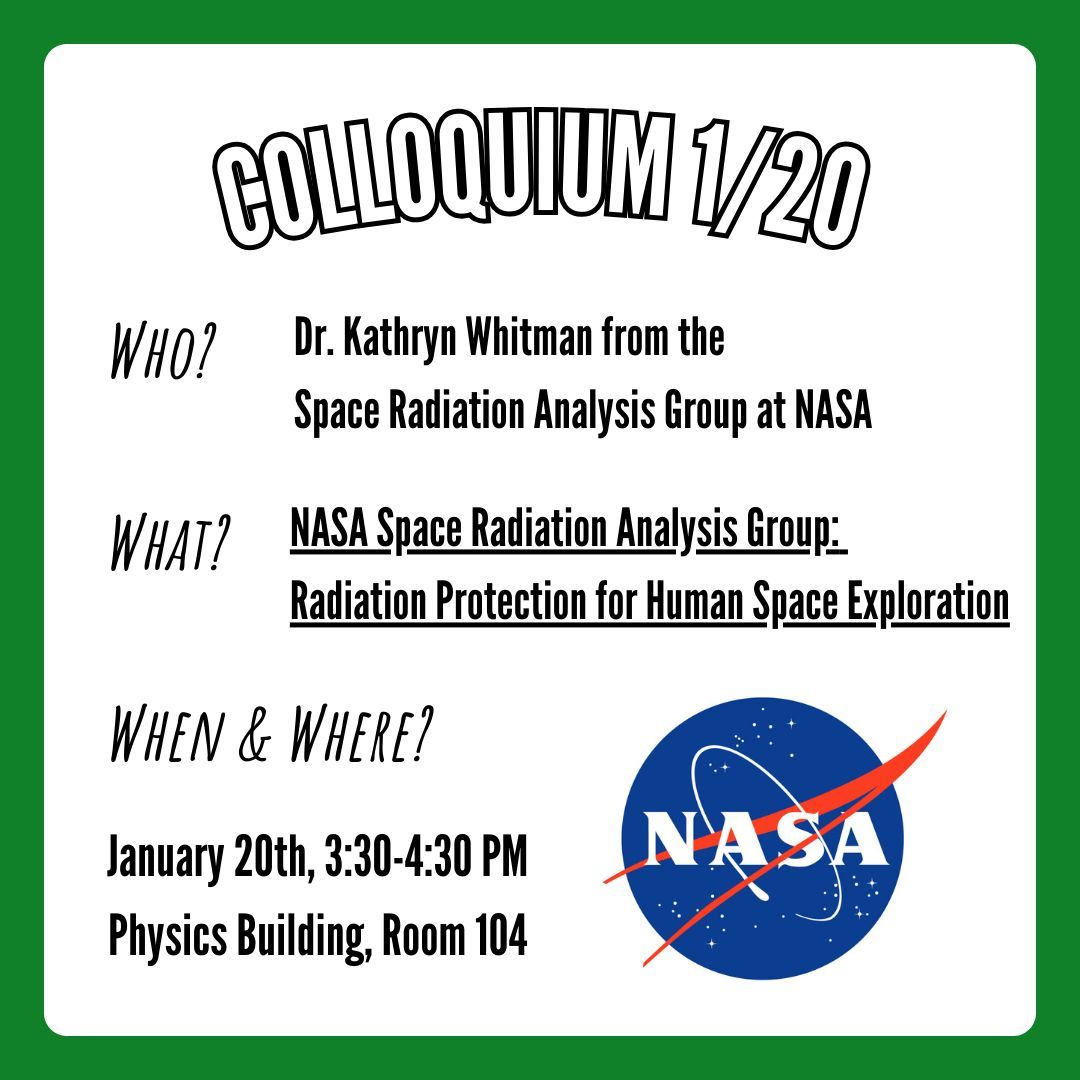 COLLOQUIUM 1/20

WHO?

Dr. Kathryn Whitman from the
Space Radiation Analysis Group at NASA

WHAT?

NASA Space Radiation Analysis Group:
Radiation Protection for Human Space Exploration

WHEN & WHERE?

January 20th, 3:30-4:30 PM
Physics Building, Room 104

NASA